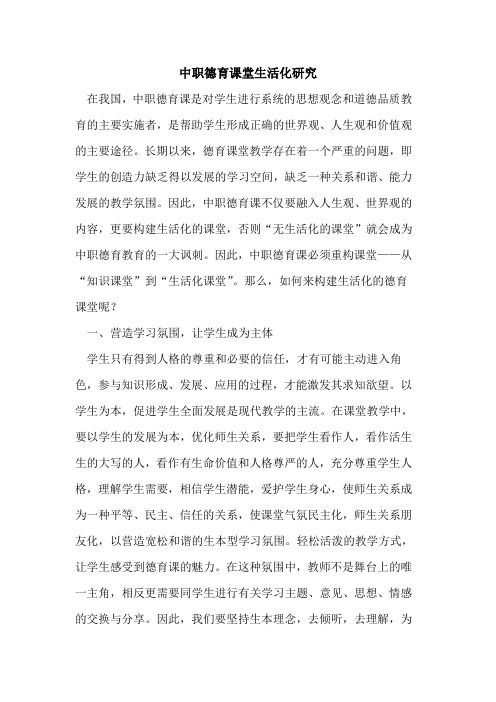 中职德育课堂生活化研究

在我国，中职德育课是对学生进行系统的思想观念和道德品质教育的主要实施者，是帮助学生形成正确的世界观、人生观和价值观的主要途径。长期以来，德育课堂教学存在着一个严重的问题，即学生的创造力缺乏得以发展的学习空间，缺乏一种关系和谐、能力发展的教学氛围。因此，中职德育课不仅要融入人生观、世界观的内容，更要构建生活化的课堂，否则“无生活化的课堂”就会成为中职德育教育的一大讽刺。因此，中职德育课必须重构课堂——从“知识课堂”到“生活化课堂”。那么，如何来构建生活化的德育课堂呢？

一、营造学习氛围，让学生成为主体

学生只有得到人格的尊重和必要的信任，才有可能主动进入角色，参与知识形成、发展、应用的过程，才能激发其求知欲望。以学生为本，促进学生全面发展是现代教学的主流。在课堂教学中，要以学生的发展为本，优化师生关系，要把学生看作人，看作活生生的大写的人，看作有生命价值和人格尊严的人，充分尊重学生人格，理解学生需要，相信学生潜能，爱护学生身心，使师生关系成为一种平等、民主、信任的关系，使课堂气氛民主化，师生关系朋友化，以营造宽松和谐的生本型学习氛围。轻松活泼的教学方式，让学生感受到德育课的魅力。在这种氛围中，教师不是舞台上的唯一主角，相反更需要同学生进行有关学习主题、意见、思想、情感的交换与分享。因此，我们要坚持生本理念，去倾听，去理解，为